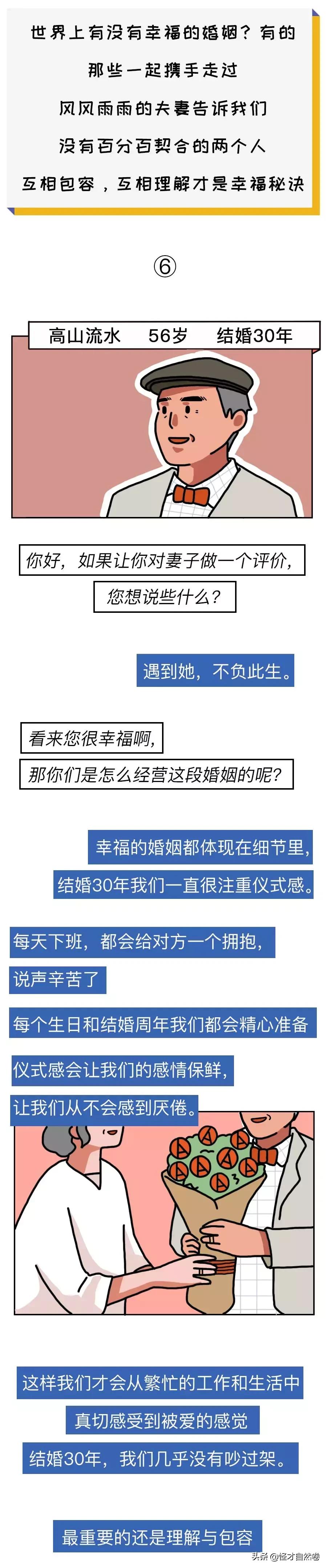 世界上有没有幸福的婚姻？有的
那些一起携手走过
风风雨雨的夫妻告诉我们
没有百分百契合的两个人
互相包容，互相理解才是幸福秘诀

⑥

高山流水　56岁　结婚30年

你好，如果让你对妻子做一个评价，
您想说些什么？

遇到她，不负此生。

看来您很幸福啊，
那你们是怎么经营这段婚姻的呢？

幸福的婚姻都体现在细节里，
结婚30年我们一直很注重仪式感。

每天下班，都会给对方一个拥抱，
说声辛苦了

每个生日和结婚周年我们都会精心准备

仪式感会让我们的感情保鲜，
让我们从不会感到厌倦。

这样我们才会从繁忙的工作和生活中
真切感受到被爱的感觉
结婚30年，我们几乎没有吵过架。

最重要的还是理解与包容

头条 @怪才自然卷